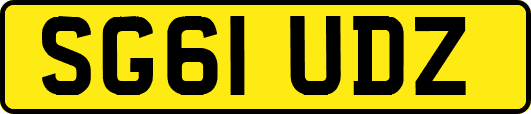 SG61 UDZ